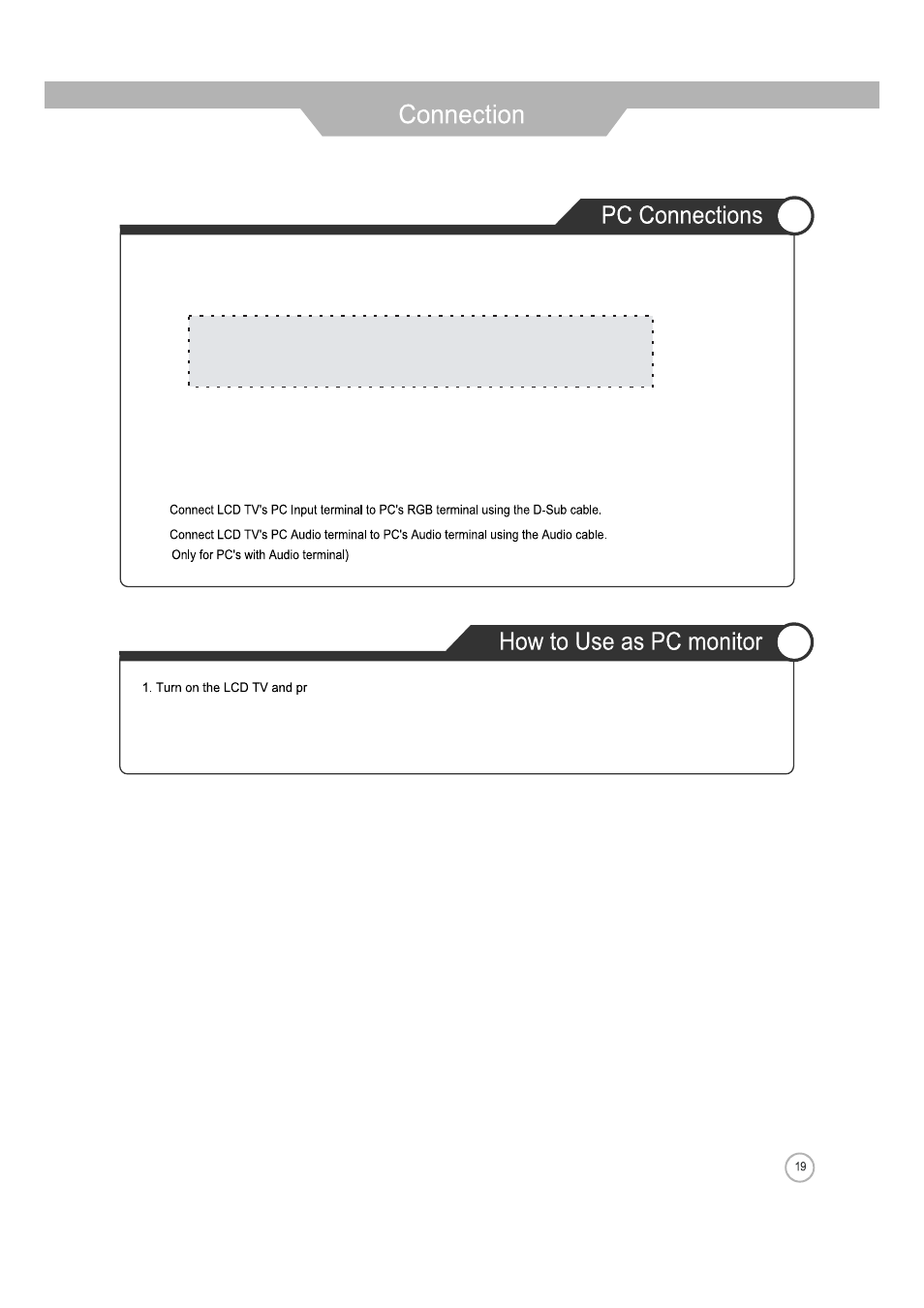 Connection

PC Connections

Connect LCD TV's PC Input terminal to PC's RGB terminal using the D-Sub cable.

Connect LCD TV's PC Audio terminal to PC's Audio terminal using the Audio cable.
Only for PC's with Audio terminal)

How to Use as PC monitor

1. Turn on the LCD TV and pr

19